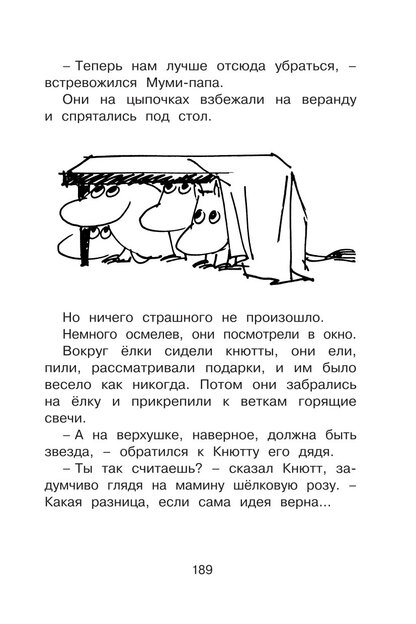 – Теперь нам лучше отсюда убраться, – встревожился Муми-папа.

Они на цыпочках взбежали на веранду и спрятались под стол.

Но ничего страшного не произошло.

Немного осмелев, они посмотрели в окно.

Вокруг ёлки сидели кнютты, они ели, пили, рассматривали подарки, и им было весело как никогда. Потом они забрались на ёлку и прикрепили к веткам горящие свечи.

– А на верхушке, наверное, должна быть звезда, – обратился к Кнютту его дядя.

– Ты так считаешь? – сказал Кнютт, задумчиво глядя на мамину шёлковую розу. – Какая разница, если сама идея верна...

189